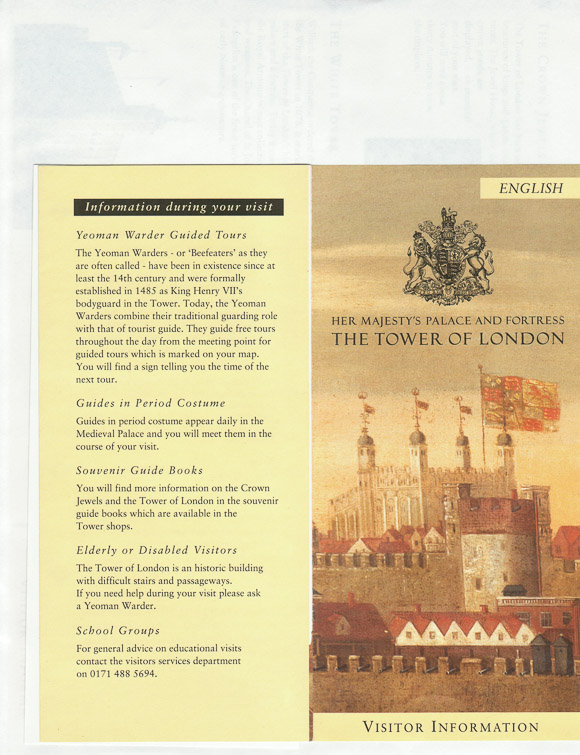 Information during your visit

Yeoman Warder Guided Tours

The Yeoman Warders - or 'Beefeaters' as they are often called - have been in existence since at least the 14th century and were formally established in 1485 as King Henry VII's bodyguard in the Tower. Today, the Yeoman Warders combine their traditional guarding role with that of tourist guide. They guide free tours throughout the day from the meeting point for guided tours which is marked on your map. You will find a sign telling you the time of the next tour.

Guides in Period Costume

Guides in period costume appear daily in the Medieval Palace and you will meet them in the course of your visit.

Souvenir Guide Books

You will find more information on the Crown Jewels and the Tower of London in the souvenir guide books which are available in the Tower shops.

Elderly or Disabled Visitors

The Tower of London is an historic building with difficult stairs and passageways.
If you need help during your visit please ask a Yeoman Warder.

School Groups

For general advice on educational visits contact the visitors services department on 0171 488 5694.

ENGLISH

HER MAJESTY'S PALACE AND FORTRESS
THE TOWER OF LONDON

VISITOR INFORMATION